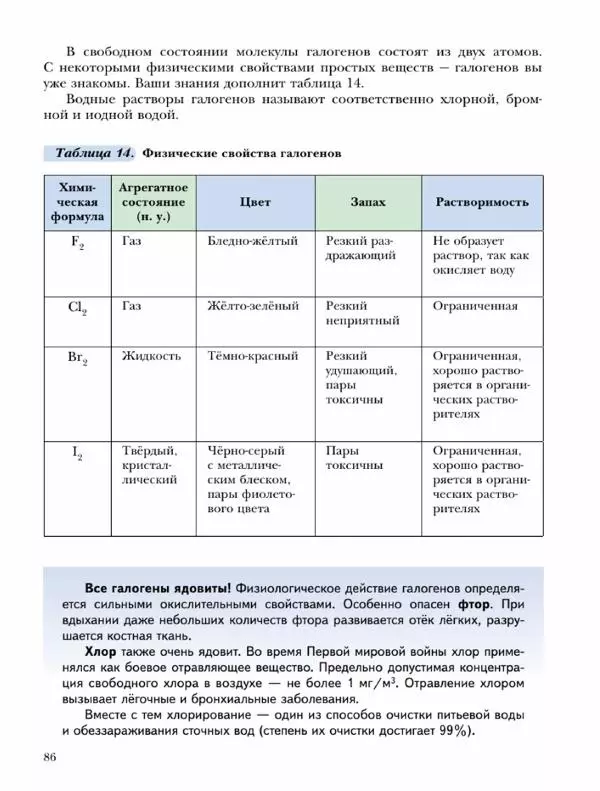 В свободном состоянии молекулы галогенов состоят из двух атомов. С некоторыми физическими свойствами простых веществ — галогенов вы уже знакомы. Ваши знания дополнит таблица 14.

Водные растворы галогенов называют соответственно хлорной, бромной и иодной водой.

Таблица 14. Физические свойства галогенов

| Химическая формула | Агрегатное состояние (н. у.) | Цвет | Запах | Растворимость |
|---|---|---|---|---|
| $F_2$ | Газ | Бледно-жёлтый | Резкий раздражающий | Не образует раствор, так как окисляет воду |
| $Cl_2$ | Газ | Жёлто-зелёный | Резкий неприятный | Ограниченная |
| $Br_2$ | Жидкость | Тёмно-красный | Резкий удушающий, пары токсичны | Ограниченная, хорошо растворяется в органических растворителях |
| $I_2$ | Твёрдый, кристаллический | Чёрно-серый с металлическим блеском, пары фиолетового цвета | Пары токсичны | Ограниченная, хорошо растворяется в органических растворителях |

Все галогены ядовиты! Физиологическое действие галогенов определяется сильными окислительными свойствами. Особенно опасен фтор. При вдыхании даже небольших количеств фтора развивается отёк лёгких, разрушается костная ткань.

Хлор также очень ядовит. Во время Первой мировой войны хлор применялся как боевое отравляющее вещество. Предельно допустимая концентрация свободного хлора в воздухе — не более 1 мг/м$^3$. Отравление хлором вызывает лёгочные и бронхиальные заболевания.

Вместе с тем хлорирование — один из способов очистки питьевой воды и обеззараживания сточных вод (степень их очистки достигает 99%).

86